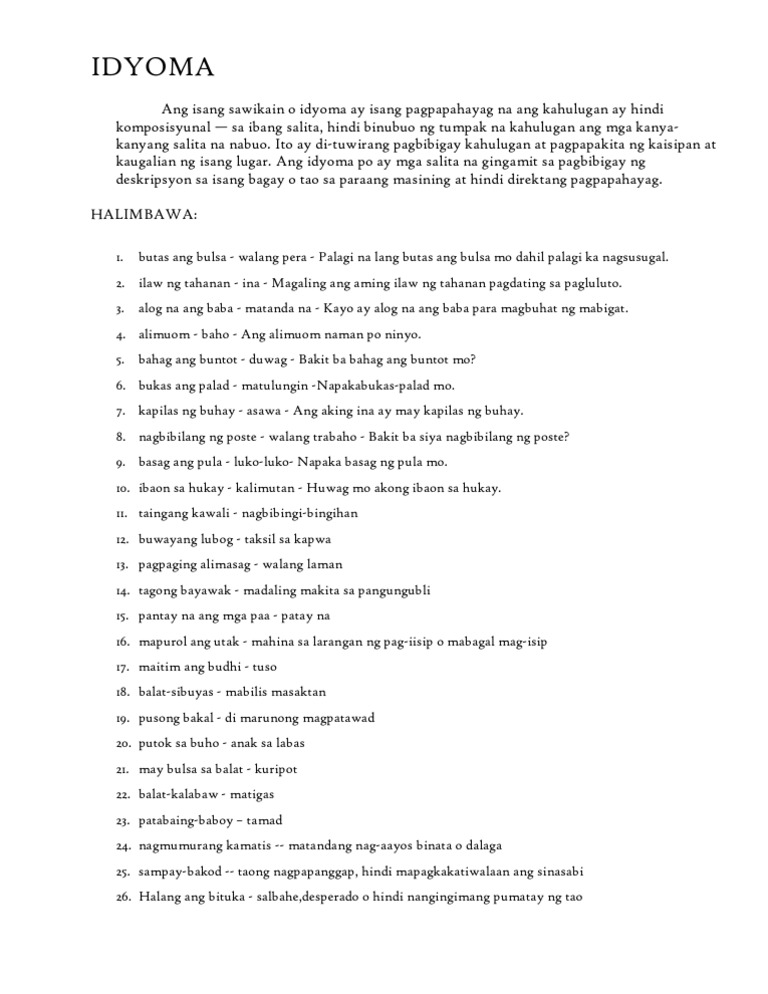 IDYOMA

Ang isang sawikain o idyoma ay isang pagpapahayag na ang kahulugan ay hindi komposisyunal — sa ibang salita, hindi binubuo ng tumpak na kahulugan ang mga kanya-kanyang salita na nabuo. Ito ay di-tuwirang pagbibigay kahulugan at pagpapakita ng kaisipan at kaugalian ng isang lugar. Ang idyoma po ay mga salita na gingamit sa pagbibigay ng deskripsyon sa isang bagay o tao sa paraang masining at hindi direktang pagpapahayag.

HALIMBAWA:

1. butas ang bulsa - walang pera - Palagi na lang butas ang bulsa mo dahil palagi ka nagsusugal.
2. ilaw ng tahanan - ina - Magaling ang aming ilaw ng tahanan pagdating sa pagluluto.
3. alog na ang baba - matanda na - Kayo ay alog na ang baba para magbuhat ng mabigat.
4. alimuom - baho - Ang alimuom naman po ninyo.
5. bahag ang buntot - duwag - Bakit ba bahag ang buntot mo?
6. bukas ang palad - matulungin -Napakabukas-palad mo.
7. kapilas ng buhay - asawa - Ang aking ina ay may kapilas ng buhay.
8. nagbibilang ng poste - walang trabaho - Bakit ba siya nagbibilang ng poste?
9. basag ang pula - luko-luko- Napaka basag ng pula mo.
10. ibaon sa hukay - kalimutan - Huwag mo akong ibaon sa hukay.
11. taingang kawali - nagbibingi-bingihan
12. buwayang lubog - taksil sa kapwa
13. pagpaging alimasag - walang laman
14. tagong bayawak - madaling makita sa pangungubli
15. pantay na ang mga paa - patay na
16. mapurol ang utak - mahina sa larangan ng pag-iisip o mabagal mag-isip
17. maitim ang budhi - tuso
18. balat-sibuyas - mabilis masaktan
19. pusong bakal - di marunong magpatawad
20. putok sa buho - anak sa labas
21. may bulsa sa balat - kuripot
22. balat-kalabaw - matigas
23. patabaing-baboy – tamad
24. nagmumurang kamatis -- matandang nag-aayos binata o dalaga
25. sampay-bakod -- taong nagpapanggap, hindi mapagkakatiwalaan ang sinasabi
26. Halang ang bituka - salbahe,desperado o hindi nangingimang pumatay ng tao